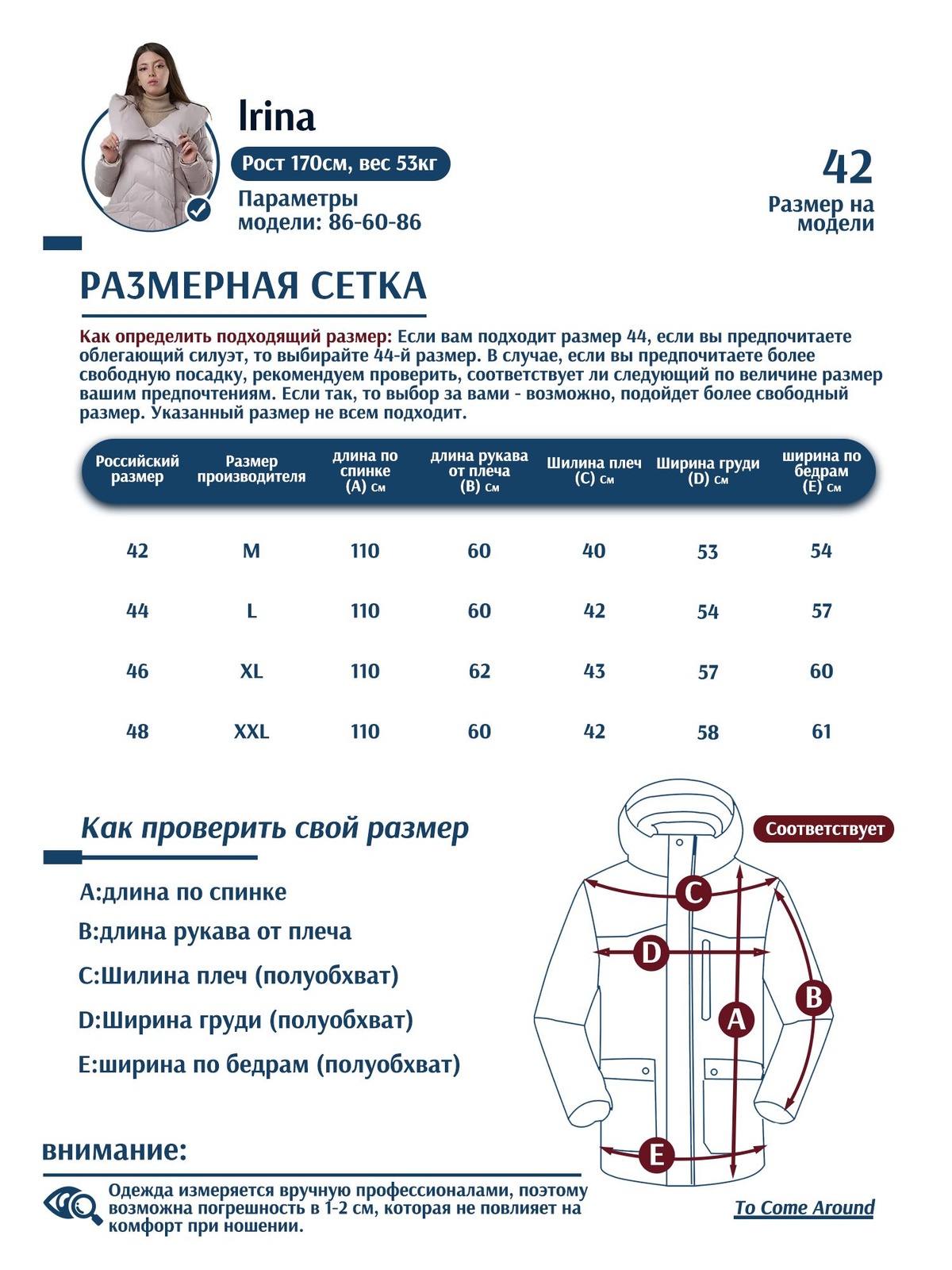 Irina

Рост 170см, вес 53кг

Параметры модели: 86-60-86

42
Размер на модели

РАЗМЕРНАЯ СЕТКА

Как определить подходящий размер: Если вам подходит размер 44, если вы предпочитаете облегающий силуэт, то выбирайте 44-й размер. В случае, если вы предпочитаете более свободную посадку, рекомендуем проверить, соответствует ли следующий по величине размер вашим предпочтениям. Если так, то выбор за вами - возможно, подойдет более свободный размер. Указанный размер не всем подходит.

| Российский размер | Размер производителя | длина по спинке (A) см | длина рукава от плеча (B) см | Шилина плеч (C) см | Ширина груди (D) см | ширина по бедрам (E) см |
|---|---|---|---|---|---|---|
| 42 | M | 110 | 60 | 40 | 53 | 54 |
| 44 | L | 110 | 60 | 42 | 54 | 57 |
| 46 | XL | 110 | 62 | 43 | 57 | 60 |
| 48 | XXL | 110 | 60 | 42 | 58 | 61 |

Как проверить свой размер

A:длина по спинке
B:длина рукава от плеча
C:Шилина плеч (полуобхват)
D:Ширина груди (полуобхват)
E:ширина по бедрам (полуобхват)

Соответствует

C
D
A
B
E

внимание:

Одежда измеряется вручную профессионалами, поэтому возможна погрешность в 1-2 см, которая не повлияет на комфорт при ношении.

To Come Around